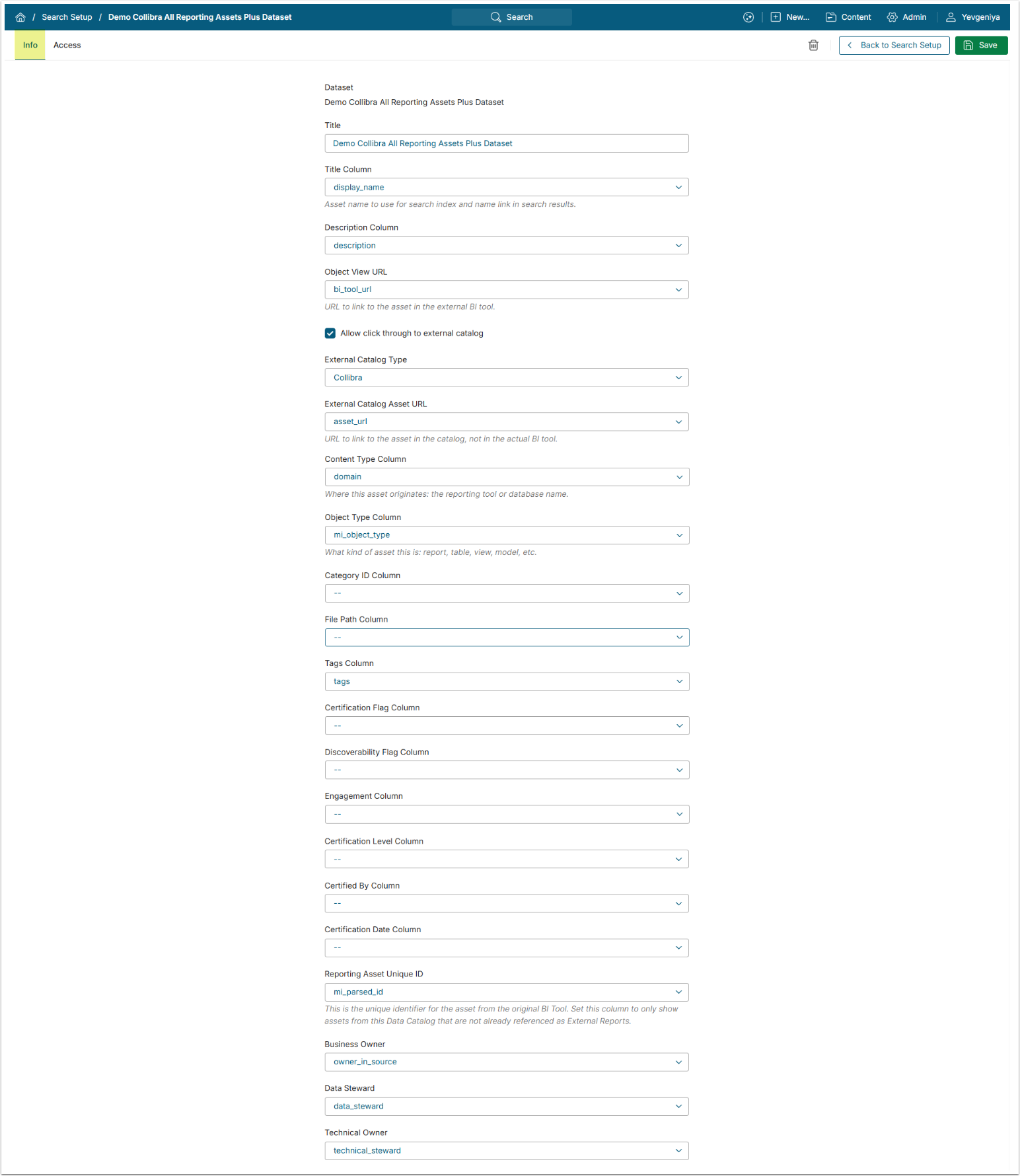 / Search Setup / Demo Collibra All Reporting Assets Plus Dataset

Search

New... Content Admin Yevgeniya

Info Access

Back to Search Setup Save

Dataset
Demo Collibra All Reporting Assets Plus Dataset

Title
Demo Collibra All Reporting Assets Plus Dataset

Title Column
display_name
Asset name to use for search index and name link in search results.

Description Column
description

Object View URL
bi_tool_url
URL to link to the asset in the external BI tool.

Allow click through to external catalog

External Catalog Type
Collibra

External Catalog Asset URL
asset_url
URL to link to the asset in the catalog, not in the actual BI tool.

Content Type Column
domain
Where this asset originates: the reporting tool or database name.

Object Type Column
mi_object_type
What kind of asset this is: report, table, view, model, etc.

Category ID Column
--

File Path Column
--

Tags Column
tags

Certification Flag Column
--

Discoverability Flag Column
--

Engagement Column
--

Certification Level Column
--

Certified By Column
--

Certification Date Column
--

Reporting Asset Unique ID
mi_parsed_id
This is the unique identifier for the asset from the original BI Tool. Set this column to only show assets from this Data Catalog that are not already referenced as External Reports.

Business Owner
owner_in_source

Data Steward
data_steward

Technical Owner
technical_steward